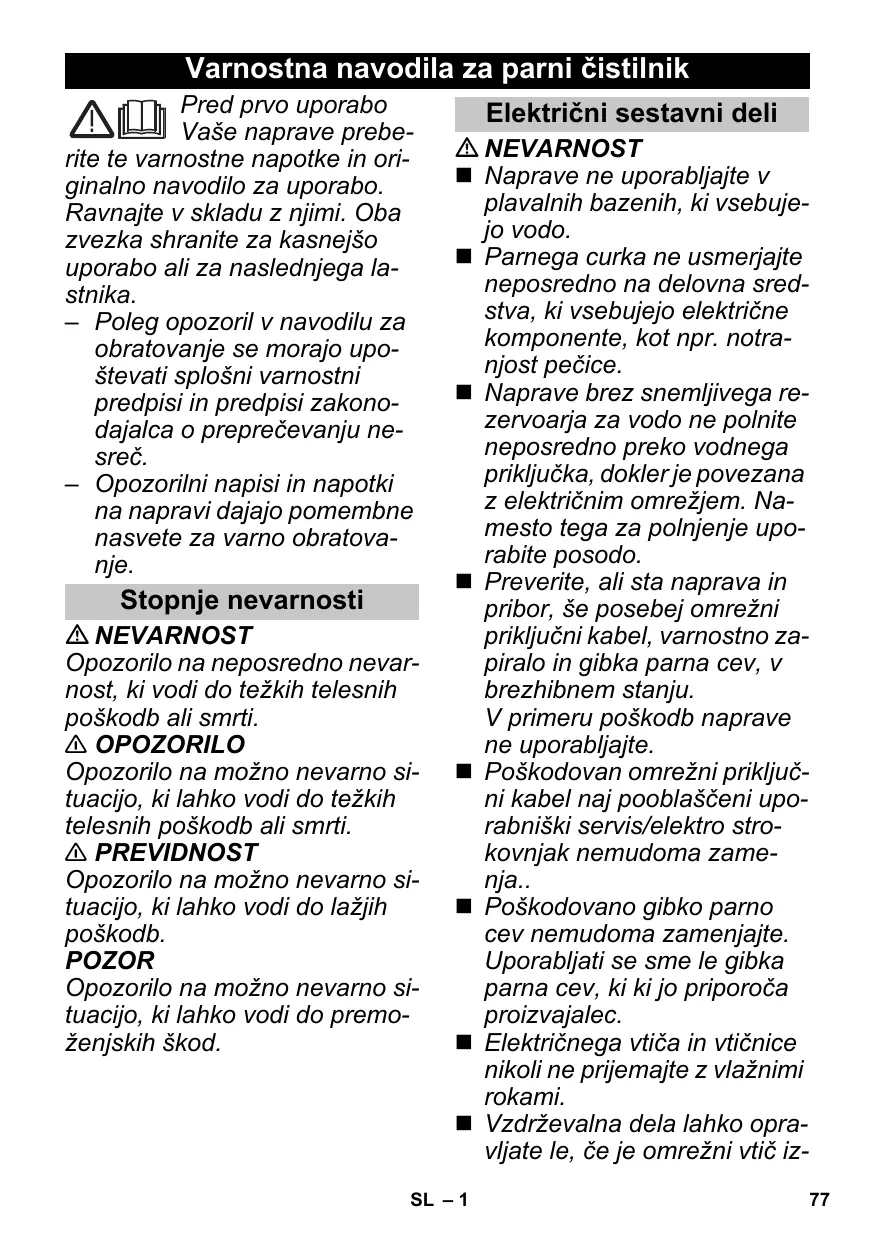 Varnostna navodila za parni čistilnik

Pred prvo uporabo Vaše naprave preberite te varnostne napotke in originalno navodilo za uporabo. Ravnajte v skladu z njimi. Oba zvezka shranite za kasnejšo uporabo ali za naslednjega lastnika.

– Poleg opozoril v navodilu za obratovanje se morajo upoštevati splošni varnostni predpisi in predpisi zakonodajalca o preprečevanju nesreč.

– Opozorilni napisi in napotki na napravi dajajo pomembne nasvete za varno obratovanje.

Stopnje nevarnosti

⚠ NEVARNOST
Opozorilo na neposredno nevarnost, ki vodi do težkih telesnih poškodb ali smrti.

⚠ OPOZORILO
Opozorilo na možno nevarno situacijo, ki lahko vodi do težkih telesnih poškodb ali smrti.

⚠ PREVIDNOST
Opozorilo na možno nevarno situacijo, ki lahko vodi do lažjih poškodb.

POZOR
Opozorilo na možno nevarno situacijo, ki lahko vodi do premoženjskih škod.

Električni sestavni deli

⚠ NEVARNOST

■ Naprave ne uporabljajte v plavalnih bazenih, ki vsebujejo vodo.

■ Parnega curka ne usmerjajte neposredno na delovna sredstva, ki vsebujejo električne komponente, kot npr. notranjost pečice.

■ Naprave brez snemljivega rezervoarja za vodo ne polnite neposredno preko vodnega priključka, dokler je povezana z električnim omrežjem. Namesto tega za polnjenje uporabite posodo.

■ Preverite, ali sta naprava in pribor, še posebej omrežni priključni kabel, varnostno zapiralo in gibka parna cev, v brezhibnem stanju.
V primeru poškodb naprave ne uporabljajte.

■ Poškodovan omrežni priključni kabel naj pooblaščeni uporabniški servis/elektro strokovnjak nemudoma zamenja..

■ Poškodovano gibko parno cev nemudoma zamenjajte. Uporabljati se sme le gibka parna cev, ki ki jo priporoča proizvajalec.

■ Električnega vtiča in vtičnice nikoli ne prijemajte z vlažnimi rokami.

■ Vzdrževalna dela lahko opravljate le, če je omrežni vtič iz-

SL – 1

77